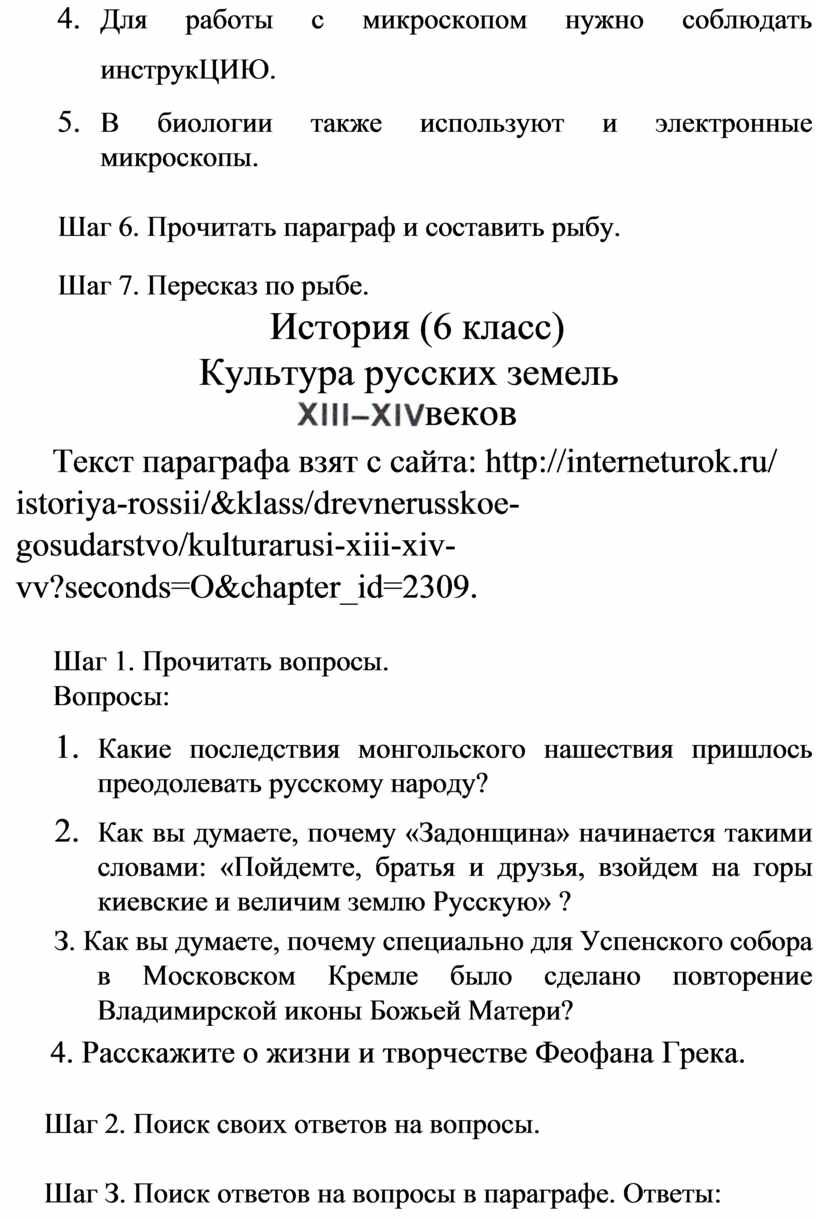 4. Для работы с микроскопом нужно соблюдать инструкЦИЮ.

5. В биологии также используют и электронные микроскопы.

Шаг 6. Прочитать параграф и составить рыбу.

Шаг 7. Пересказ по рыбе.

История (6 класс)
Культура русских земель
XIII–XIVвеков

Текст параграфа взят с сайта: http://interneturok.ru/istoriya-rossii/&klass/drevnerusskoe-gosudarstvo/kulturarusi-xiii-xiv-vv?seconds=O&chapter_id=2309.

Шаг 1. Прочитать вопросы.
Вопросы:

1. Какие последствия монгольского нашествия пришлось преодолевать русскому народу?

2. Как вы думаете, почему «Задонщина» начинается такими словами: «Пойдемте, братья и друзья, взойдем на горы киевские и величим землю Русскую» ?

З. Как вы думаете, почему специально для Успенского собора в Московском Кремле было сделано повторение Владимирской иконы Божьей Матери?

4. Расскажите о жизни и творчестве Феофана Грека.

Шаг 2. Поиск своих ответов на вопросы.

Шаг З. Поиск ответов на вопросы в параграфе. Ответы: